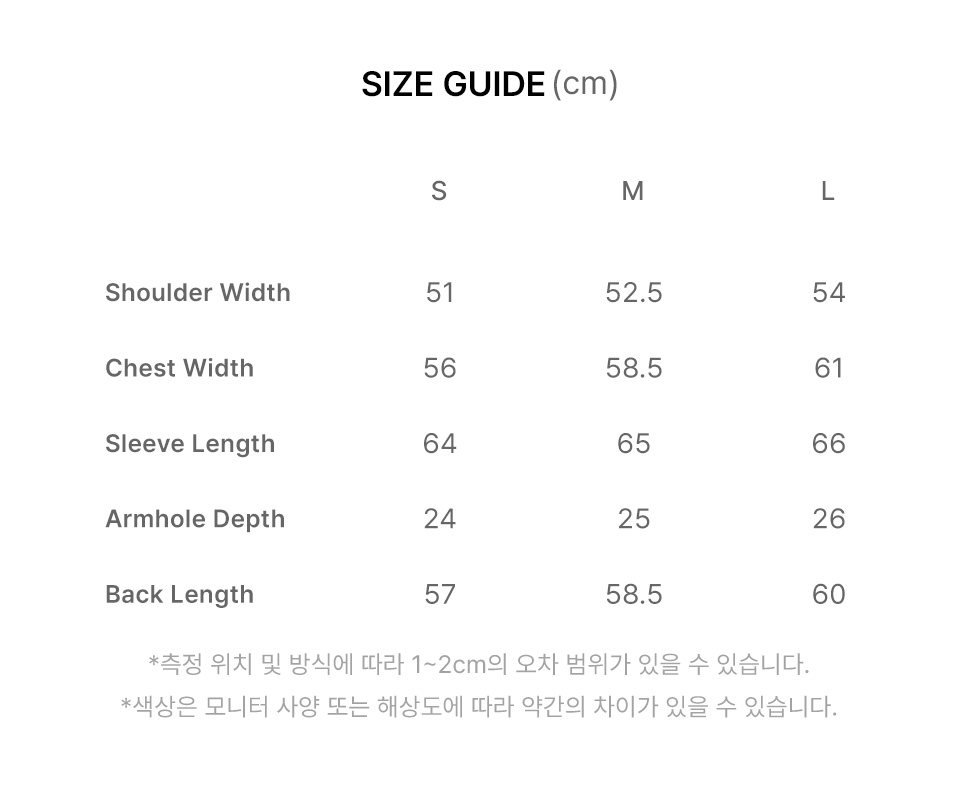 SIZE GUIDE (cm)

|  | S | M | L |
|---|---|---|---|
| Shoulder Width | 51 | 52.5 | 54 |
| Chest Width | 56 | 58.5 | 61 |
| Sleeve Length | 64 | 65 | 66 |
| Armhole Depth | 24 | 25 | 26 |
| Back Length | 57 | 58.5 | 60 |

*측정 위치 및 방식에 따라 1~2cm의 오차 범위가 있을 수 있습니다.

*색상은 모니터 사양 또는 해상도에 따라 약간의 차이가 있을 수 있습니다.